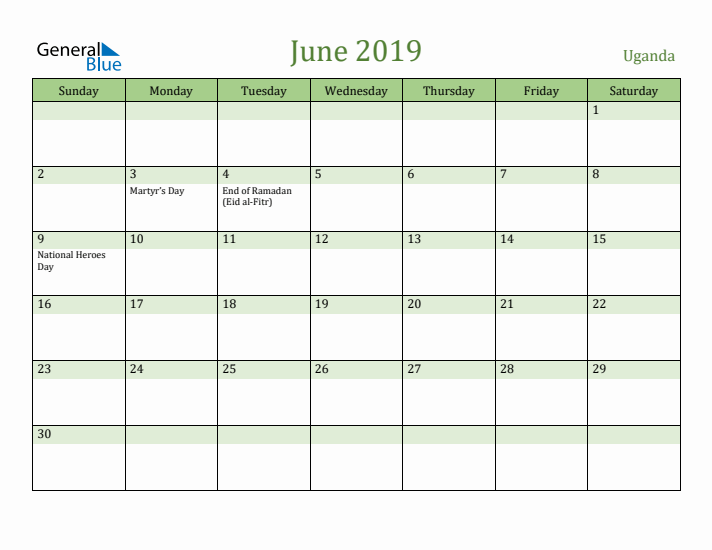 General Blue

June 2019

Uganda

| Sunday | Monday | Tuesday | Wednesday | Thursday | Friday | Saturday |
|---|---|---|---|---|---|---|
| | | | | | | 1 |
| 2 | 3 Martyr's Day | 4 End of Ramadan (Eid al-Fitr) | 5 | 6 | 7 | 8 |
| 9 National Heroes Day | 10 | 11 | 12 | 13 | 14 | 15 |
| 16 | 17 | 18 | 19 | 20 | 21 | 22 |
| 23 | 24 | 25 | 26 | 27 | 28 | 29 |
| 30 | | | | | | |